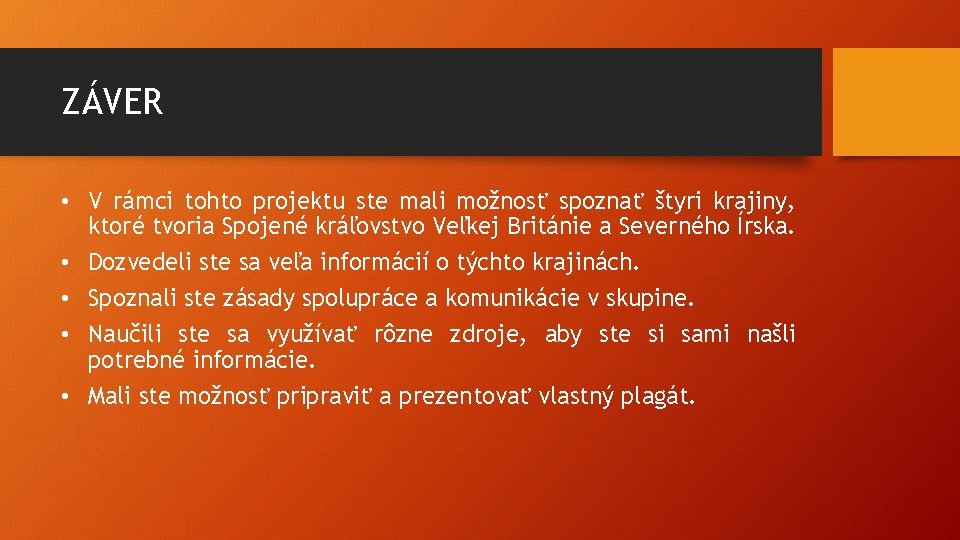 ZÁVER

• V rámci tohto projektu ste mali možnosť spoznať štyri krajiny, ktoré tvoria Spojené kráľovstvo Veľkej Británie a Severného Írska.
• Dozvedeli ste sa veľa informácií o týchto krajinách.
• Spoznali ste zásady spolupráce a komunikácie v skupine.
• Naučili ste sa využívať rôzne zdroje, aby ste si sami našli potrebné informácie.
• Mali ste možnosť pripraviť a prezentovať vlastný plagát.